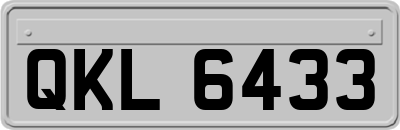 QKL 6433